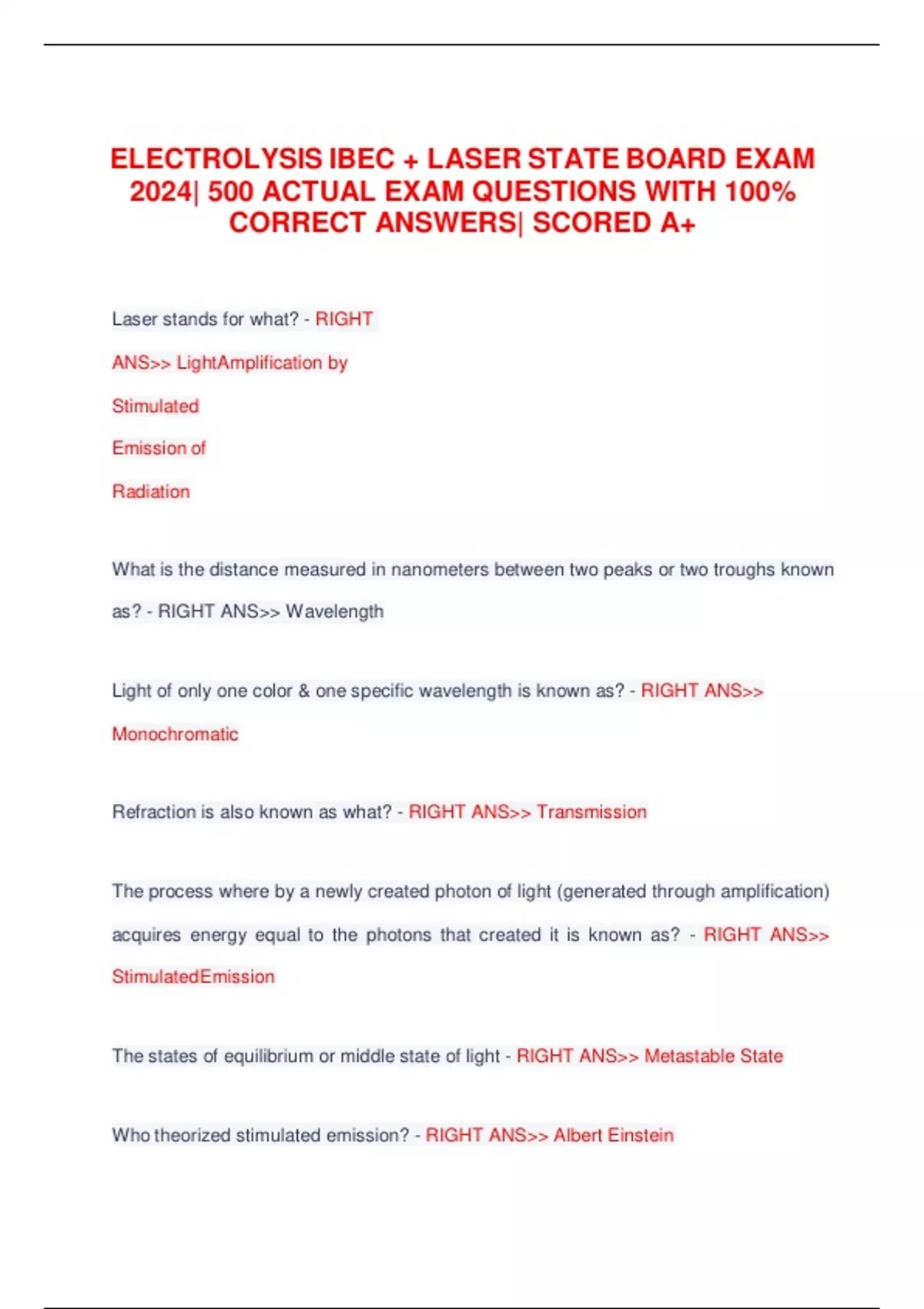 ELECTROLYSIS IBEC + LASER STATE BOARD EXAM 2024| 500 ACTUAL EXAM QUESTIONS WITH 100% CORRECT ANSWERS| SCORED A+

Laser stands for what? - RIGHT ANS>> LightAmplification by Stimulated Emission of Radiation

What is the distance measured in nanometers between two peaks or two troughs known as? - RIGHT ANS>> Wavelength

Light of only one color & one specific wavelength is known as? - RIGHT ANS>> Monochromatic

Refraction is also known as what? - RIGHT ANS>> Transmission

The process where by a newly created photon of light (generated through amplification) acquires energy equal to the photons that created it is known as? - RIGHT ANS>> StimulatedEmission

The states of equilibrium or middle state of light - RIGHT ANS>> Metastable State

Who theorized stimulated emission? - RIGHT ANS>> Albert Einstein